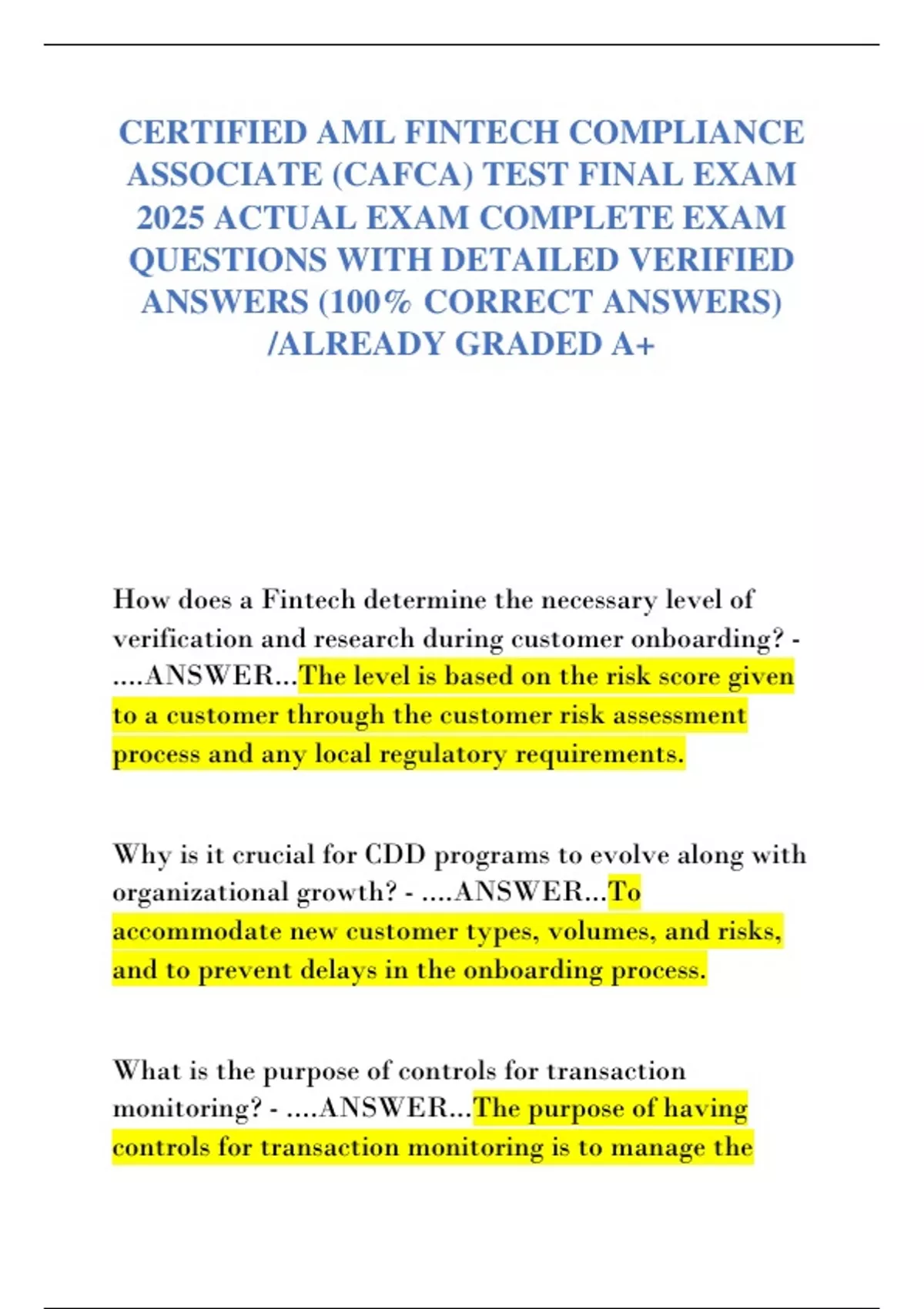 CERTIFIED AML FINTECH COMPLIANCE ASSOCIATE (CAFCA) TEST FINAL EXAM 2025 ACTUAL EXAM COMPLETE EXAM QUESTIONS WITH DETAILED VERIFIED ANSWERS (100% CORRECT ANSWERS) /ALREADY GRADED A+

How does a Fintech determine the necessary level of verification and research during customer onboarding? - ....ANSWER...The level is based on the risk score given to a customer through the customer risk assessment process and any local regulatory requirements.

Why is it crucial for CDD programs to evolve along with organizational growth? - ....ANSWER...To accommodate new customer types, volumes, and risks, and to prevent delays in the onboarding process.

What is the purpose of controls for transaction monitoring? - ....ANSWER...The purpose of having controls for transaction monitoring is to manage the